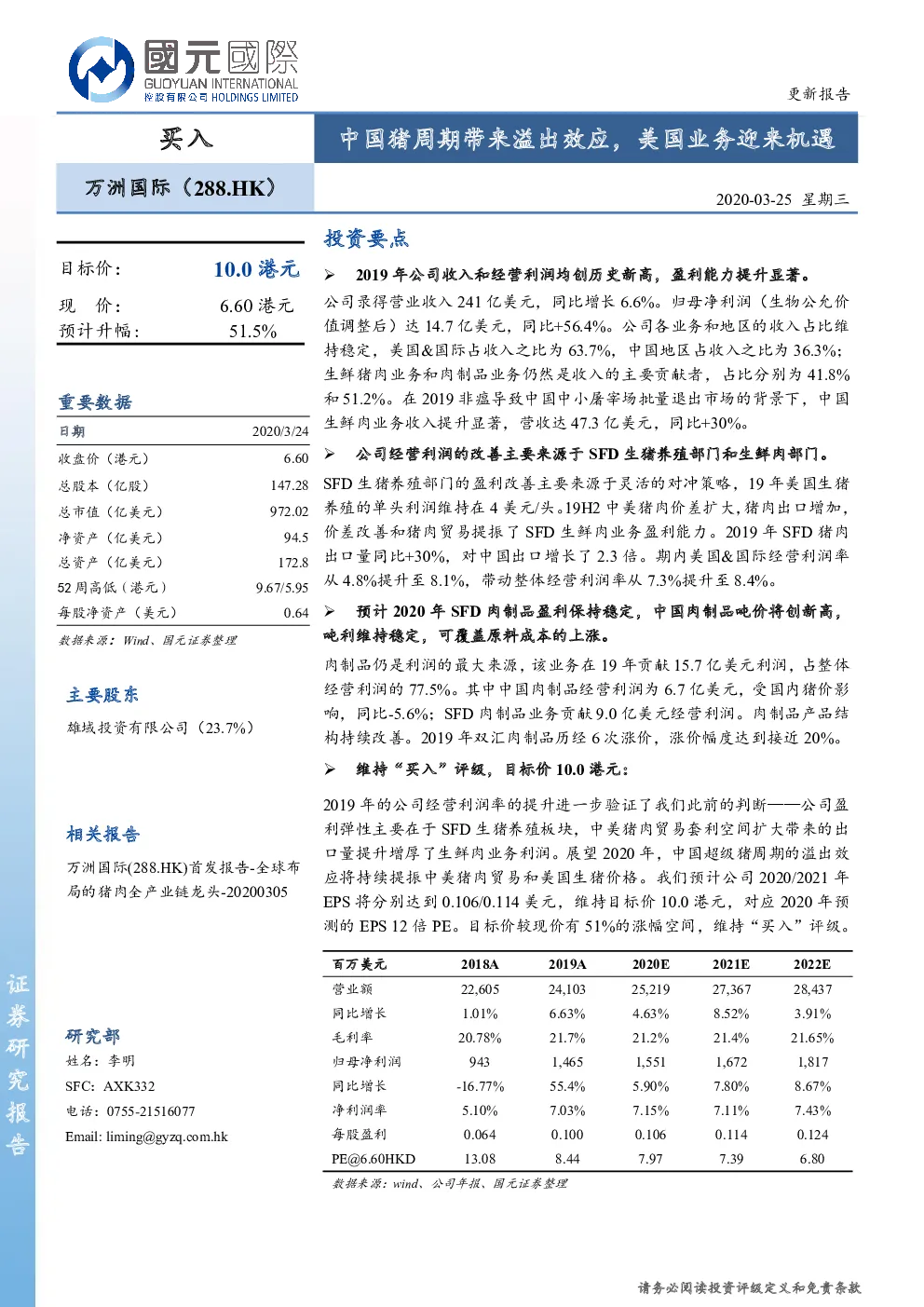 國元國際
GUOYUAN INTERNATIONAL
控股有限公司 HOLDINGS LIMITED

更新报告

买入

中国猪周期带来溢出效应，美国业务迎来机遇

万洲国际（288.HK）

2020-03-25 星期三

目标价： 10.0 港元
现 价： 6.60 港元
预计升幅： 51.5%

重要数据

| 日期 | 2020/3/24 |
|---|---|
| 收盘价（港元） | 6.60 |
| 总股本（亿股） | 147.28 |
| 总市值（亿美元） | 972.02 |
| 净资产（亿美元） | 94.5 |
| 总资产（亿美元） | 172.8 |
| 52 周高低（港元） | 9.67/5.95 |
| 每股净资产（美元） | 0.64 |

数据来源：Wind、国元证券整理

主要股东

雄域投资有限公司（23.7%）

相关报告

万洲国际(288.HK)首发报告-全球布局的猪肉全产业链龙头-20200305

研究部
姓名：李明
SFC：AXK332
电话：0755-21516077
Email: liming@gyzq.com.hk

证券研究报告

投资要点

➢ 2019 年公司收入和经营利润均创历史新高，盈利能力提升显著。

公司录得营业收入 241 亿美元，同比增长 6.6%。归母净利润（生物公允价值调整后）达 14.7 亿美元，同比+56.4%。公司各业务和地区的收入占比维持稳定，美国&国际占收入之比为 63.7%，中国地区占收入之比为 36.3%；生鲜猪肉业务和肉制品业务仍然是收入的主要贡献者，占比分别为 41.8%和 51.2%。在 2019 非瘟导致中国中小屠宰场批量退出市场的背景下，中国生鲜肉业务收入提升显著，营收达 47.3 亿美元，同比+30%。

➢ 公司经营利润的改善主要来源于 SFD 生猪养殖部门和生鲜肉部门。

SFD 生猪养殖部门的盈利改善主要来源于灵活的对冲策略，19 年美国生猪养殖的单头利润维持在 4 美元/头。19H2 中美猪肉价差扩大，猪肉出口增加，价差改善和猪肉贸易提振了 SFD 生鲜肉业务盈利能力。2019 年 SFD 猪肉出口量同比+30%，对中国出口增长了 2.3 倍。期内美国&国际经营利润率从 4.8%提升至 8.1%，带动整体经营利润率从 7.3%提升至 8.4%。

➢ 预计 2020 年 SFD 肉制品盈利保持稳定，中国肉制品吨价将创新高，吨利维持稳定，可覆盖原料成本的上涨。

肉制品仍是利润的最大来源，该业务在 19 年贡献 15.7 亿美元利润，占整体经营利润的 77.5%。其中中国肉制品经营利润为 6.7 亿美元，受国内猪价影响，同比-5.6%；SFD 肉制品业务贡献 9.0 亿美元经营利润。肉制品产品结构持续改善。2019 年双汇肉制品历经 6 次涨价，涨价幅度达到接近 20%。

➢ 维持“买入”评级，目标价 10.0 港元：

2019 年的公司经营利润率的提升进一步验证了我们此前的判断——公司盈利弹性主要在于 SFD 生猪养殖板块，中美猪肉贸易套利空间扩大带来的出口量提升增厚了生鲜肉业务利润。展望 2020 年，中国超级猪周期的溢出效应将持续提振中美猪肉贸易和美国生猪价格。我们预计公司 2020/2021 年 EPS 将分别达到 0.106/0.114 美元，维持目标价 10.0 港元，对应 2020 年预测的 EPS 12 倍 PE。目标价较现价有 51%的涨幅空间，维持“买入”评级。

| 百万美元 | 2018A | 2019A | 2020E | 2021E | 2022E |
|---|---|---|---|---|---|
| 营业额 | 22,605 | 24,103 | 25,219 | 27,367 | 28,437 |
| 同比增长 | 1.01% | 6.63% | 4.63% | 8.52% | 3.91% |
| 毛利率 | 20.78% | 21.7% | 21.2% | 21.4% | 21.65% |
| 归母净利润 | 943 | 1,465 | 1,551 | 1,672 | 1,817 |
| 同比增长 | -16.77% | 55.4% | 5.90% | 7.80% | 8.67% |
| 净利润率 | 5.10% | 7.03% | 7.15% | 7.11% | 7.43% |
| 每股盈利 | 0.064 | 0.100 | 0.106 | 0.114 | 0.124 |
| PE@6.60HKD | 13.08 | 8.44 | 7.97 | 7.39 | 6.80 |

数据来源：wind、公司年报、国元证券整理

请务必阅读投资评级定义和免责条款